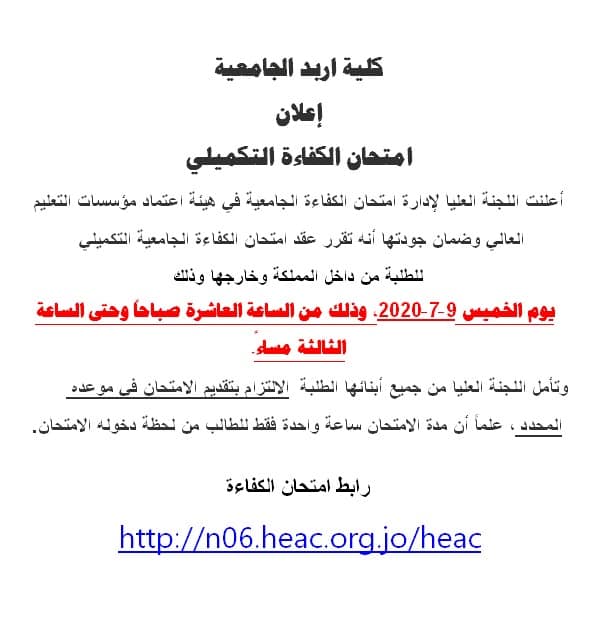 كلية اربد الجامعية

إعلان

امتحان الكفاءة التكميلي

أعلنت اللجنة العليا لإدارة امتحان الكفاءة الجامعية في هيئة اعتماد مؤسسات التعليم العالي وضمان جودتها أنه تقرر عقد امتحان الكفاءة الجامعية التكميلي للطلبة من داخل المملكة وخارجها وذلك

يوم الخميس 9-7-2020، وذلك من الساعة العاشرة صباحاً وحتى الساعة الثالثة مساءً.

وتأمل اللجنة العليا من جميع أبنائها الطلبة الالتزام بتقديم الامتحان في موعده المحدد، علماً أن مدة الامتحان ساعة واحدة فقط للطالب من لحظة دخوله الامتحان.

رابط امتحان الكفاءة

http://n06.heac.org.jo/heac